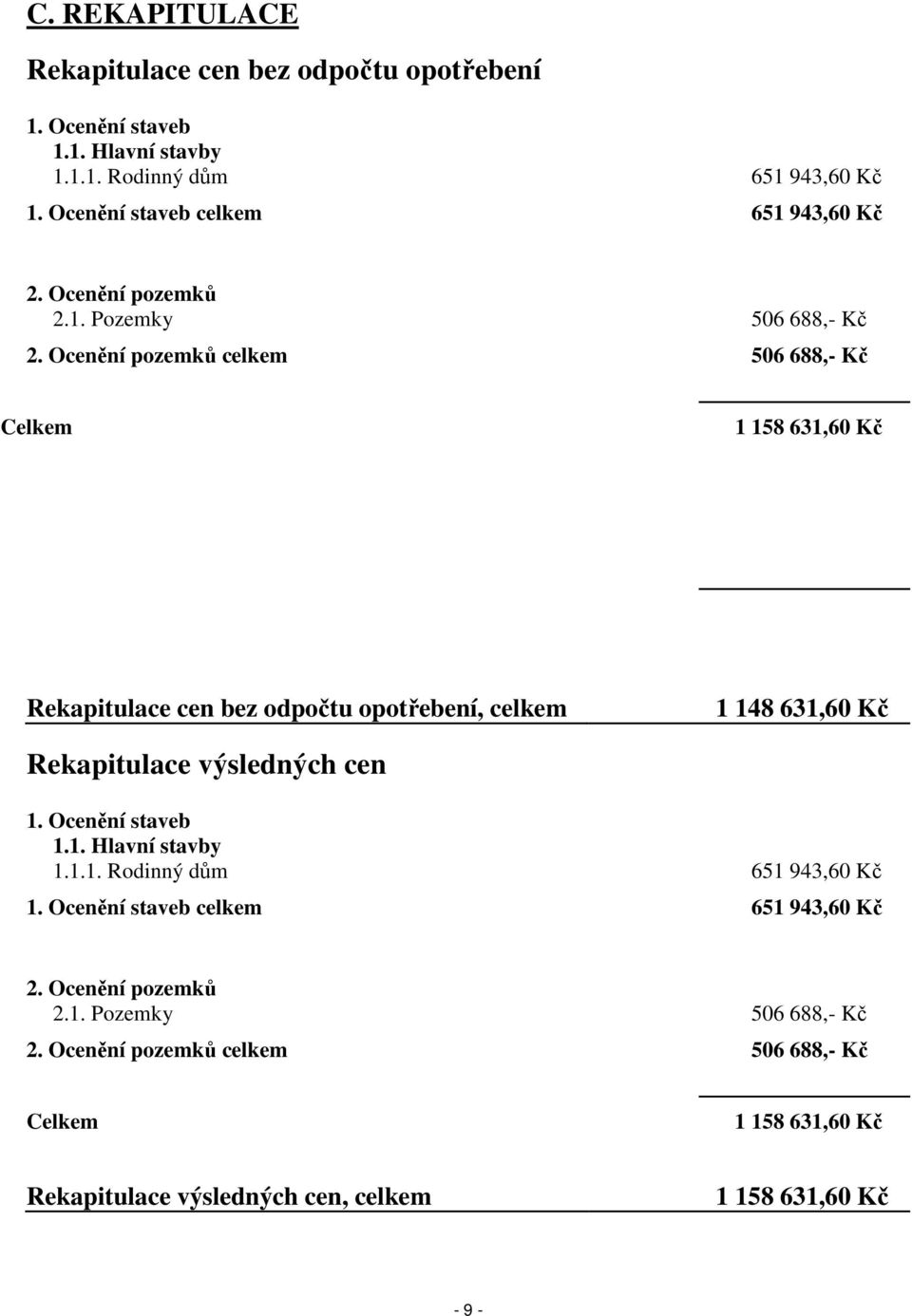 C. REKAPITULACE

Rekapitulace cen bez odpočtu opotřebení

1. Ocenění staveb
1.1. Hlavní stavby
1.1.1. Rodinný dům 651 943,60 Kč
1. Ocenění staveb celkem 651 943,60 Kč

2. Ocenění pozemků
2.1. Pozemky 506 688,- Kč
2. Ocenění pozemků celkem 506 688,- Kč

Celkem 1 158 631,60 Kč

Rekapitulace cen bez odpočtu opotřebení, celkem 1 148 631,60 Kč

Rekapitulace výsledných cen

1. Ocenění staveb
1.1. Hlavní stavby
1.1.1. Rodinný dům 651 943,60 Kč
1. Ocenění staveb celkem 651 943,60 Kč

2. Ocenění pozemků
2.1. Pozemky 506 688,- Kč
2. Ocenění pozemků celkem 506 688,- Kč

Celkem 1 158 631,60 Kč

Rekapitulace výsledných cen, celkem 1 158 631,60 Kč

- 9 -